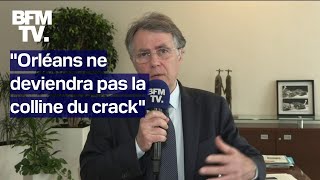 BFM TV.

"Orléans ne deviendra pas la colline du crack"

BFM TV.